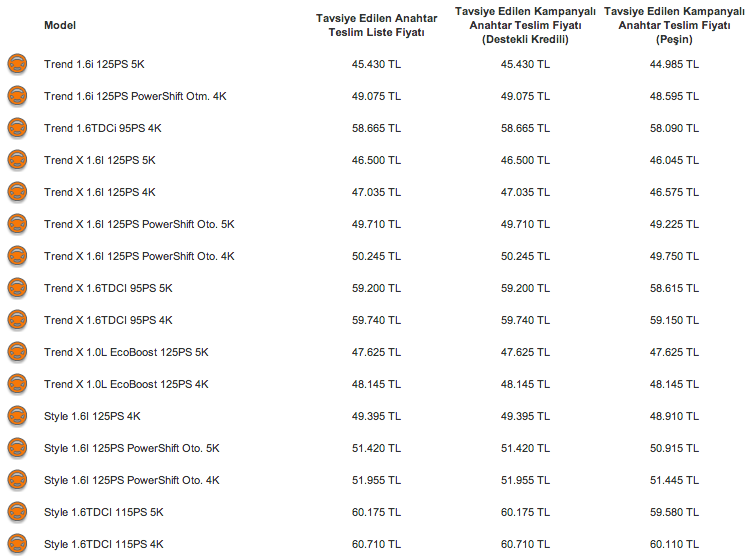 | Model | Tavsiye Edilen Anahtar Teslim Liste Fiyatı | Tavsiye Edilen Kampanyalı Anahtar Teslim Fiyatı (Destekli Kredili) | Tavsiye Edilen Kampanyalı Anahtar Teslim Fiyatı (Peşin) |
|---|---|---|---|
| Trend 1.6i 125PS 5K | 45.430 TL | 45.430 TL | 44.985 TL |
| Trend 1.6i 125PS PowerShift Otm. 4K | 49.075 TL | 49.075 TL | 48.595 TL |
| Trend 1.6TDCi 95PS 4K | 58.665 TL | 58.665 TL | 58.090 TL |
| Trend X 1.6I 125PS 5K | 46.500 TL | 46.500 TL | 46.045 TL |
| Trend X 1.6I 125PS 4K | 47.035 TL | 47.035 TL | 46.575 TL |
| Trend X 1.6I 125PS PowerShift Oto. 5K | 49.710 TL | 49.710 TL | 49.225 TL |
| Trend X 1.6I 125PS PowerShift Oto. 4K | 50.245 TL | 50.245 TL | 49.750 TL |
| Trend X 1.6TDCI 95PS 5K | 59.200 TL | 59.200 TL | 58.615 TL |
| Trend X 1.6TDCI 95PS 4K | 59.740 TL | 59.740 TL | 59.150 TL |
| Trend X 1.0L EcoBoost 125PS 5K | 47.625 TL | 47.625 TL | 47.625 TL |
| Trend X 1.0L EcoBoost 125PS 4K | 48.145 TL | 48.145 TL | 48.145 TL |
| Style 1.6I 125PS 4K | 49.395 TL | 49.395 TL | 48.910 TL |
| Style 1.6I 125PS PowerShift Oto. 5K | 51.420 TL | 51.420 TL | 50.915 TL |
| Style 1.6I 125PS PowerShift Oto. 4K | 51.955 TL | 51.955 TL | 51.445 TL |
| Style 1.6TDCI 115PS 5K | 60.175 TL | 60.175 TL | 59.580 TL |
| Style 1.6TDCI 115PS 4K | 60.710 TL | 60.710 TL | 60.110 TL |